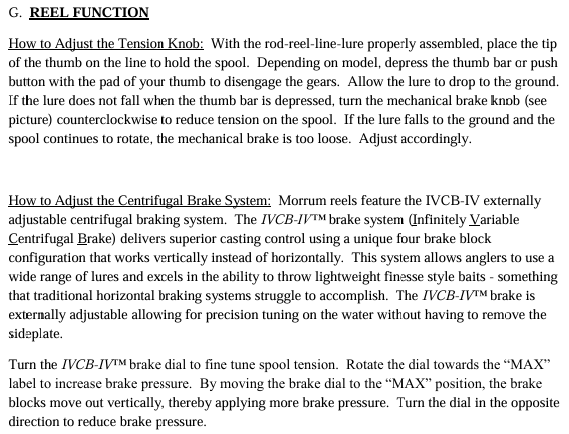 G. REEL FUNCTION

How to Adjust the Tension Knob: With the rod-reel-line-lure properly assembled, place the tip of the thumb on the line to hold the spool. Depending on model, depress the thumb bar or push button with the pad of your thumb to disengage the gears. Allow the lure to drop to the ground. If the lure does not fall when the thumb bar is depressed, turn the mechanical brake knob (see picture) counterclockwise to reduce tension on the spool. If the lure falls to the ground and the spool continues to rotate, the mechanical brake is too loose. Adjust accordingly.

How to Adjust the Centrifugal Brake System: Morrum reels feature the IVCB-IV externally adjustable centrifugal braking system. The IVCB-IV™ brake system (Infinitely Variable Centrifugal Brake) delivers superior casting control using a unique four brake block configuration that works vertically instead of horizontally. This system allows anglers to use a wide range of lures and excels in the ability to throw lightweight finesse style baits - something that traditional horizontal braking systems struggle to accomplish. The IVCB-IV™ brake is externally adjustable allowing for precision tuning on the water without having to remove the sideplate.

Turn the IVCB-IV™ brake dial to fine tune spool tension. Rotate the dial towards the "MAX" label to increase brake pressure. By moving the brake dial to the "MAX" position, the brake blocks move out vertically, thereby applying more brake pressure. Turn the dial in the opposite direction to reduce brake pressure.